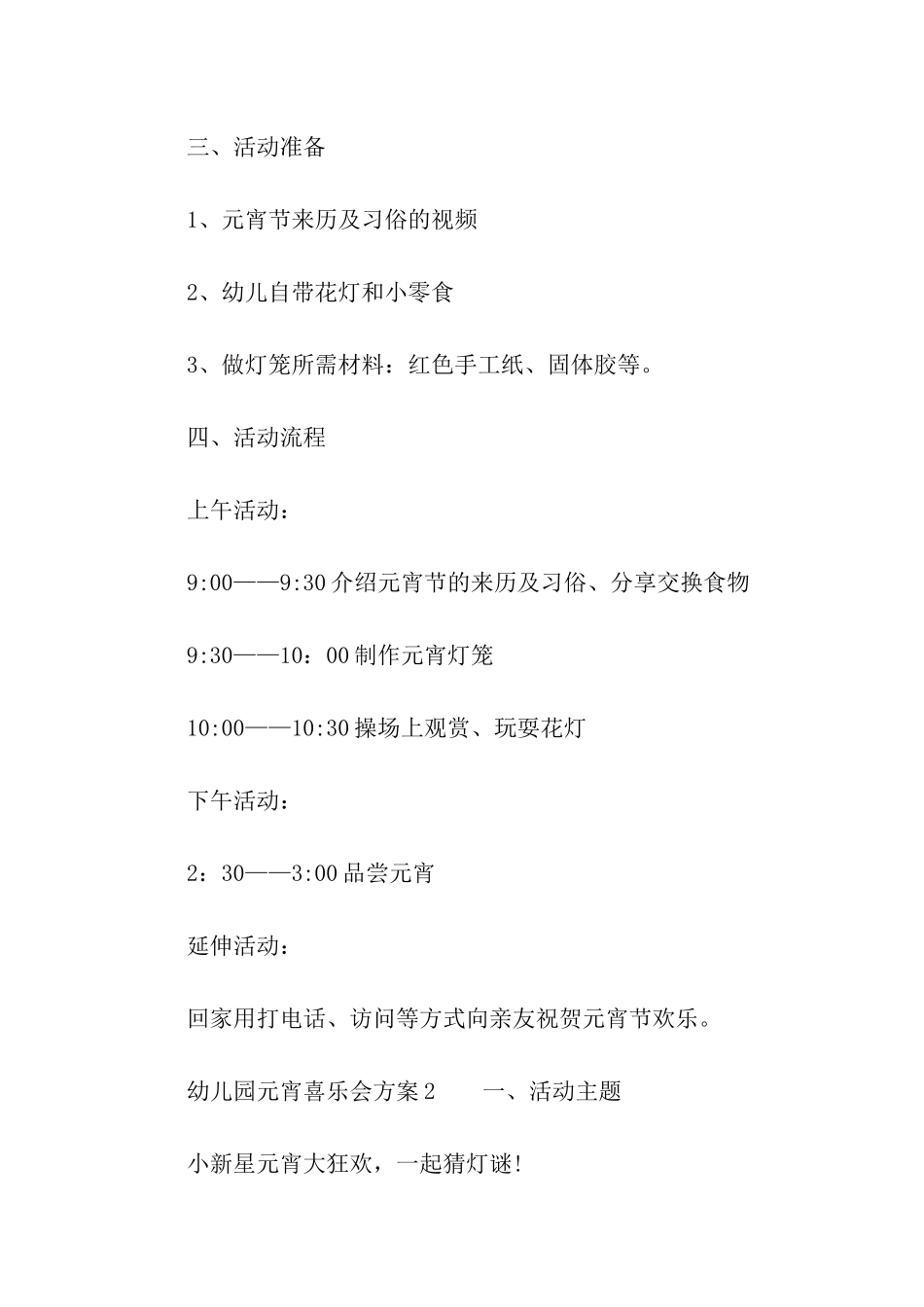 三、活动准备

1、元宵节来历及习俗的视频

2、幼儿自带花灯和小零食

3、做灯笼所需材料：红色手工纸、固体胶等。

四、活动流程

上午活动：

9:00——9:30 介绍元宵节的来历及习俗、分享交换食物

9:30——10：00 制作元宵灯笼

10:00——10:30 操场上观赏、玩耍花灯

下午活动：

2：30——3:00 品尝元宵

延伸活动：

回家用打电话、访问等方式向亲友祝贺元宵节欢乐。

幼儿园元宵喜乐会方案 2　　一、活动主题

小新星元宵大狂欢，一起猜灯谜！